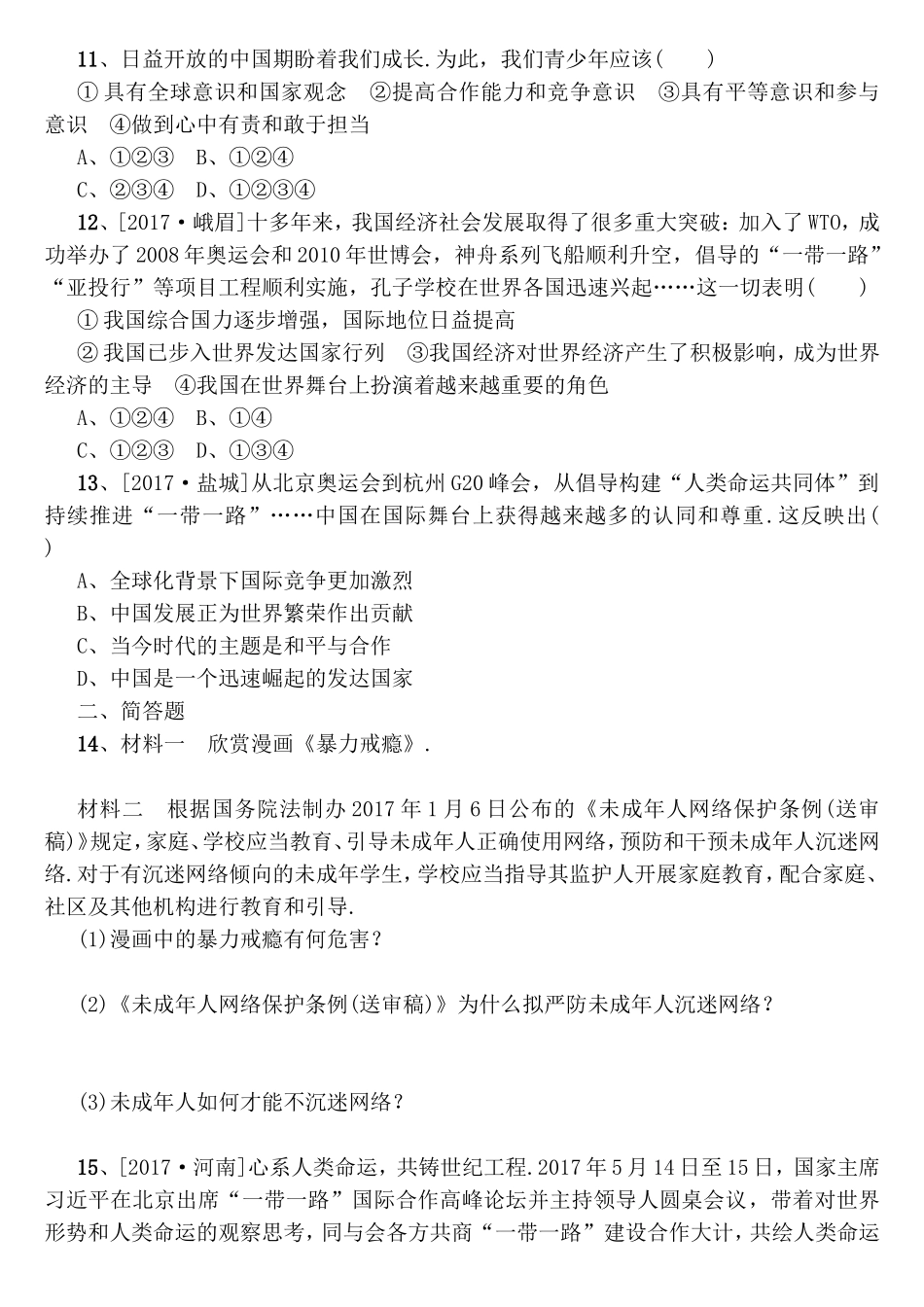 11、日益开放的中国期盼着我们成长.为此，我们青少年应该(　　)

①具有全球意识和国家观念　②提高合作能力和竞争意识　③具有平等意识和参与意识　④做到心中有责和敢于担当

A、①②③　B、①②④

C、②③④　D、①②③④

12、[2017·峨眉]十多年来，我国经济社会发展取得了很多重大突破：加入了WTO，成功举办了2008年奥运会和2010年世博会，神舟系列飞船顺利升空，倡导的“一带一路”“亚投行”等项目工程顺利实施，孔子学校在世界各国迅速兴起……这一切表明(　　)

①我国综合国力逐步增强，国际地位日益提高

②我国已步入世界发达国家行列　③我国经济对世界经济产生了积极影响，成为世界经济的主导　④我国在世界舞台上扮演着越来越重要的角色

A、①②④　B、①④

C、①②③　D、①③④

13、[2017·盐城]从北京奥运会到杭州G20峰会，从倡导构建“人类命运共同体”到持续推进“一带一路”……中国在国际舞台上获得越来越多的认同和尊重.这反映出(　　)

A、全球化背景下国际竞争更加激烈

B、中国发展正为世界繁荣作出贡献

C、当今时代的主题是和平与合作

D、中国是一个迅速崛起的发达国家

二、简答题

14、材料一　欣赏漫画《暴力戒瘾》.

材料二　根据国务院法制办2017年1月6日公布的《未成年人网络保护条例(送审稿)》规定，家庭、学校应当教育、引导未成年人正确使用网络，预防和干预未成年人沉迷网络.对于有沉迷网络倾向的未成年学生，学校应当指导其监护人开展家庭教育，配合家庭、社区及其他机构进行教育和引导.

(1)漫画中的暴力戒瘾有何危害？

(2)《未成年人网络保护条例(送审稿)》为什么拟严防未成年人沉迷网络？

(3)未成年人如何才能不沉迷网络？

15、[2017·河南]心系人类命运，共铸世纪工程.2017年5月14日至15日，国家主席习近平在北京出席“一带一路”国际合作高峰论坛并主持领导人圆桌会议，带着对世界形势和人类命运的观察思考，同与会各方共商“一带一路”建设合作大计，共绘人类命运